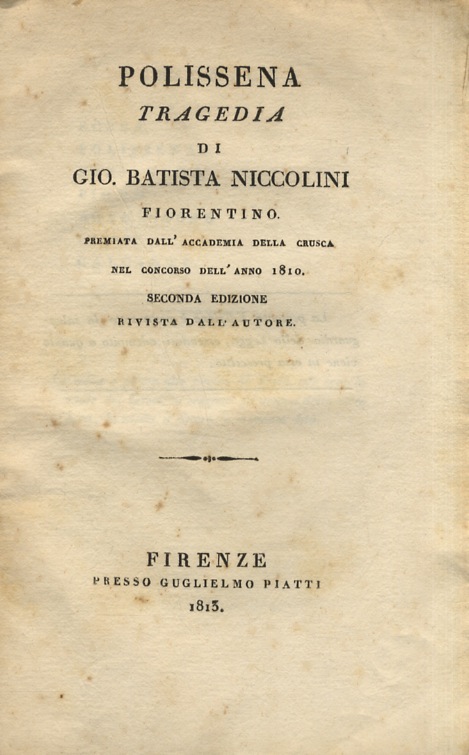 POLISSENA
TRAGEDIA
DI
GIO. BATISTA NICCOLINI
FIORENTINO.
PREMIATA DALL' ACCADEMIA DELLA CRUSCA
NEL CONCORSO DELL' ANNO 1810.
SECONDA EDIZIONE
RIVISTA DALL' AUTORE.

FIRENZE
PRESSO GUGLIELMO PIATTI
1813.